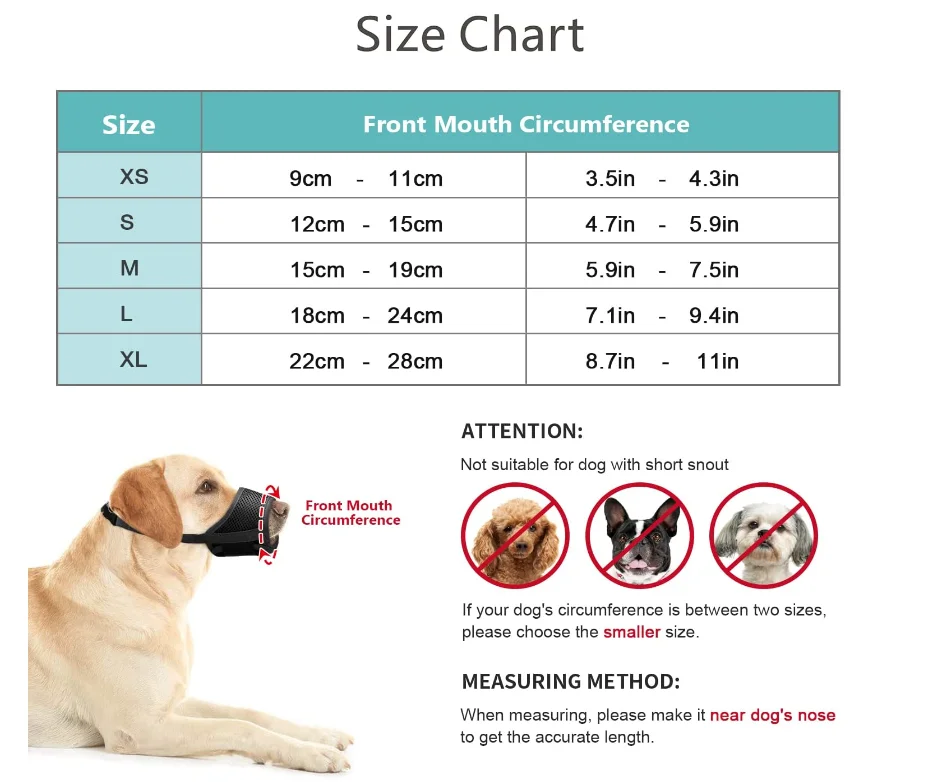 Size Chart

| Size | Front Mouth Circumference | |
|---|---|---|
| XS | 9cm - 11cm | 3.5in - 4.3in |
| S | 12cm - 15cm | 4.7in - 5.9in |
| M | 15cm - 19cm | 5.9in - 7.5in |
| L | 18cm - 24cm | 7.1in - 9.4in |
| XL | 22cm - 28cm | 8.7in - 11in |

Front Mouth Circumference

ATTENTION:

Not suitable for dog with short snout

If your dog's circumference is between two sizes, please choose the smaller size.

MEASURING METHOD:

When measuring, please make it near dog's nose to get the accurate length.